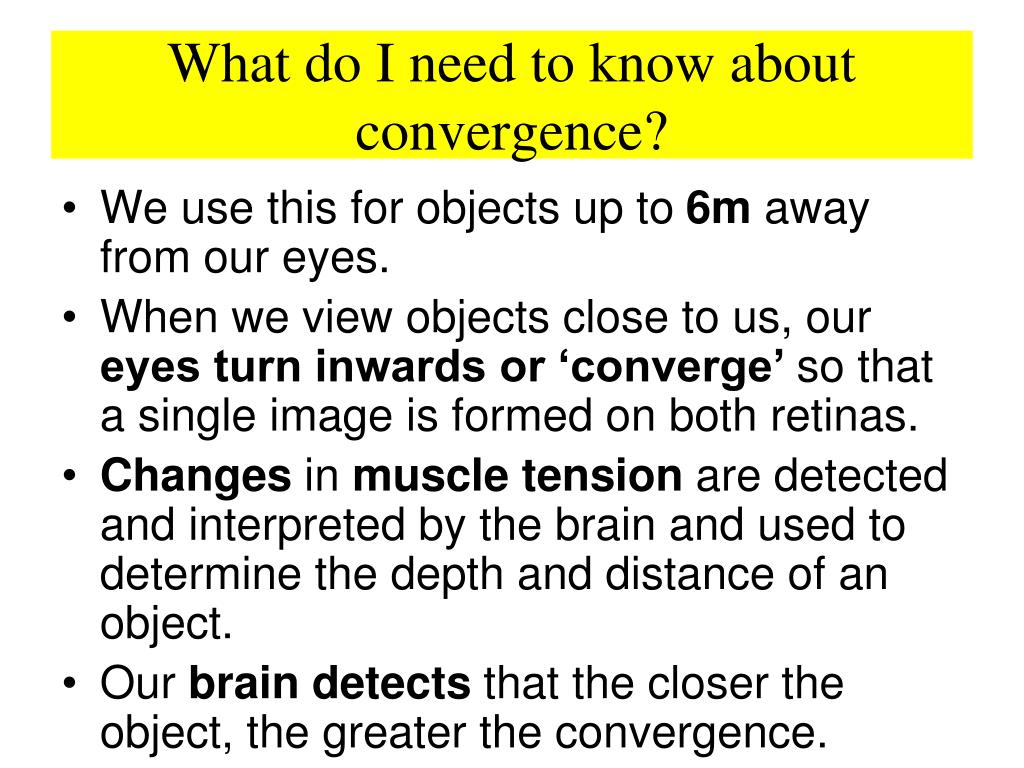 What do I need to know about convergence?

• We use this for objects up to 6m away from our eyes.
• When we view objects close to us, our eyes turn inwards or ‘converge’ so that a single image is formed on both retinas.
• Changes in muscle tension are detected and interpreted by the brain and used to determine the depth and distance of an object.
• Our brain detects that the closer the object, the greater the convergence.